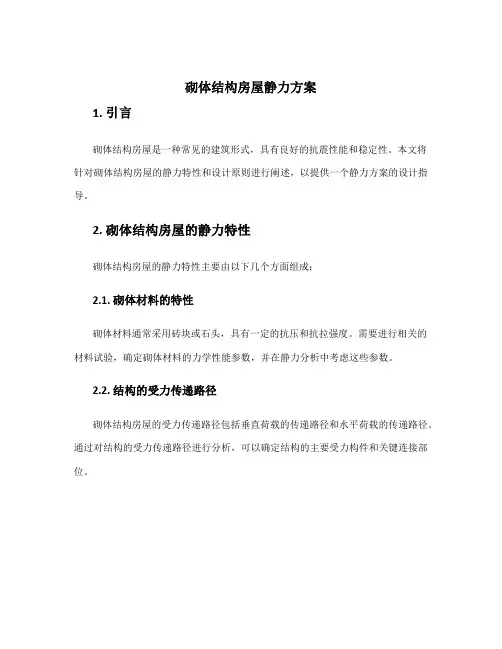 砌体结构房屋静力方案

1. 引言

砌体结构房屋是一种常见的建筑形式，具有良好的抗震性能和稳定性。本文将针对砌体结构房屋的静力特性和设计原则进行阐述，以提供一个静力方案的设计指导。

2. 砌体结构房屋的静力特性

砌体结构房屋的静力特性主要由以下几个方面组成：

2.1. 砌体材料的特性

砌体材料通常采用砖块或石头，具有一定的抗压和抗拉强度。需要进行相关的材料试验，确定砌体材料的力学性能参数，并在静力分析中考虑这些参数。

2.2. 结构的受力传递路径

砌体结构房屋的受力传递路径包括垂直荷载的传递路径和水平荷载的传递路径。通过对结构的受力传递路径进行分析，可以确定结构的主要受力构件和关键连接部位。